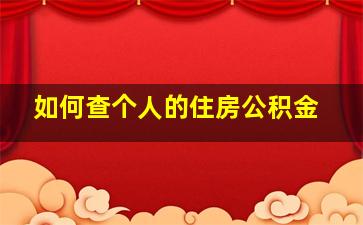 如何查个人的住房公积金